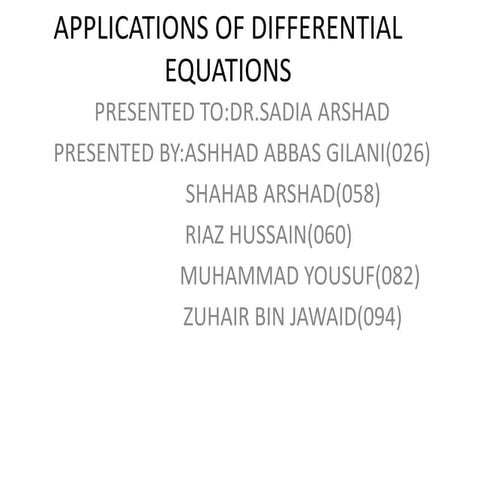 APPLICATIONS OF DIFFERENTIAL EQUATIONS

PRESENTED TO:DR.SADIA ARSHAD

PRESENTED BY:ASHHAD ABBAS GILANI(026)

SHAHAB ARSHAD(058)

RIAZ HUSSAIN(060)

MUHAMMAD YOUSUF(082)

ZUHAIR BIN JAWAID(094)